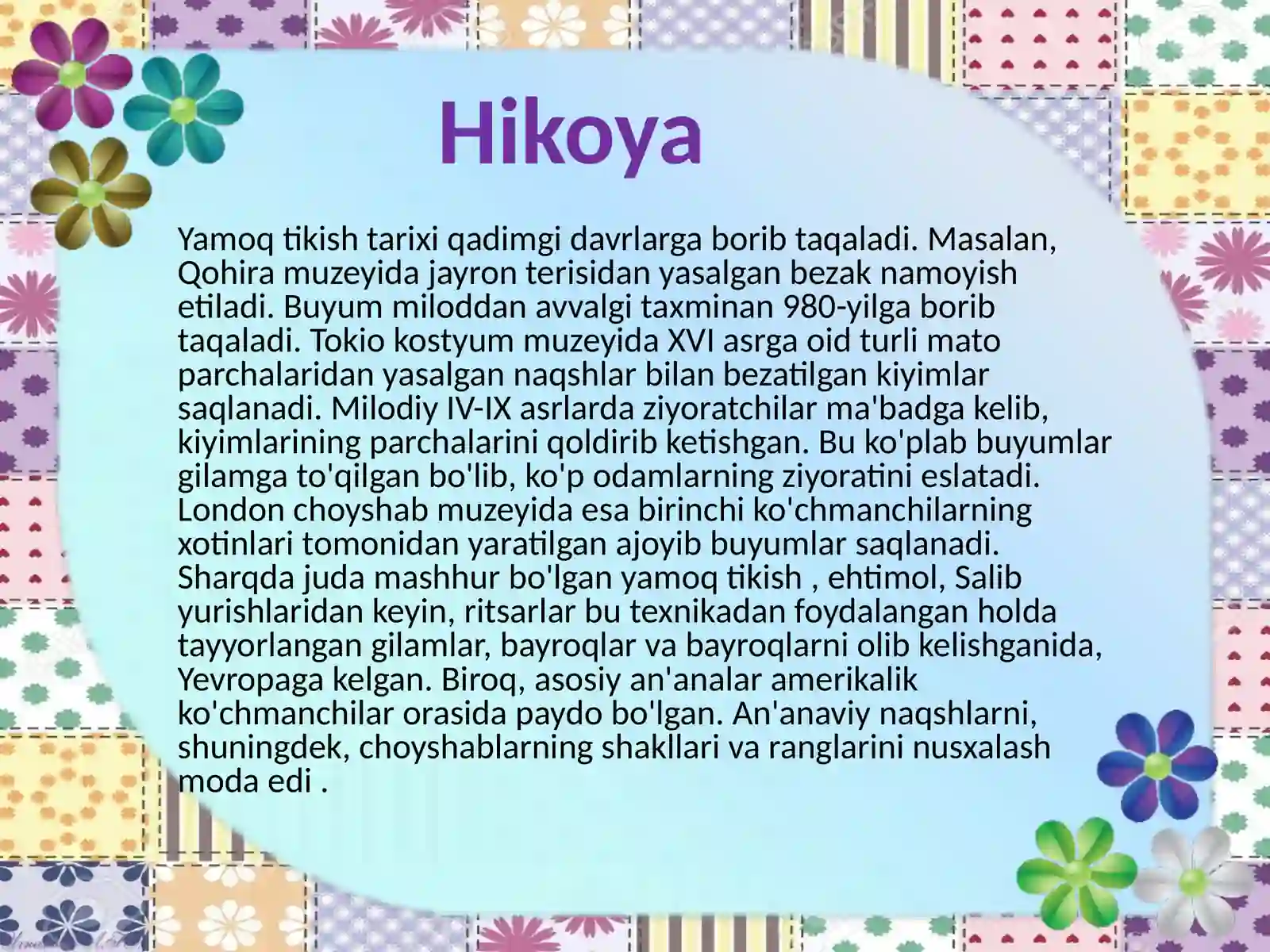 Hikoya

Yamoq tikish tarixi qadimgi davrlarga borib taqaladi. Masalan, Qohira muzeyida jayron terisidan yasalgan bezak namoyish etiladi. Buyum miloddan avvalgi taxminan 980-yilga borib taqaladi. Tokio kostyum muzeyida XVI asrga oid turli mato parchalaridan yasalgan naqshlar bilan bezatilgan kiyimlar saqlanadi. Milodiy IV-IX asrlarda ziyoratchilar ma'badga kelib, kiyimlarining parchalarini qoldirib ketishgan. Bu ko'plab buyumlar gilamga to'qilgan bo'lib, ko'p odamlarning ziyoratini eslatadi. London choyshab muzeyida esa birinchi ko'chmanchilarning xotinlari tomonidan yaratilgan ajoyib buyumlar saqlanadi. Sharqda juda mashhur bo'lgan yamoq tikish , ehtimol, Salib yurishlaridan keyin, ritsarlar bu texnikadan foydalangan holda tayyorlangan gilamlar, bayroqlar va bayroqlarni olib kelishganida, Yevropaga kelgan. Biroq, asosiy an'analar amerikalik ko'chmanchilar orasida paydo bo'lgan. An'anaviy naqshlarni, shuningdek, choyshablarning shakllari va ranglarini nusxalash moda edi .